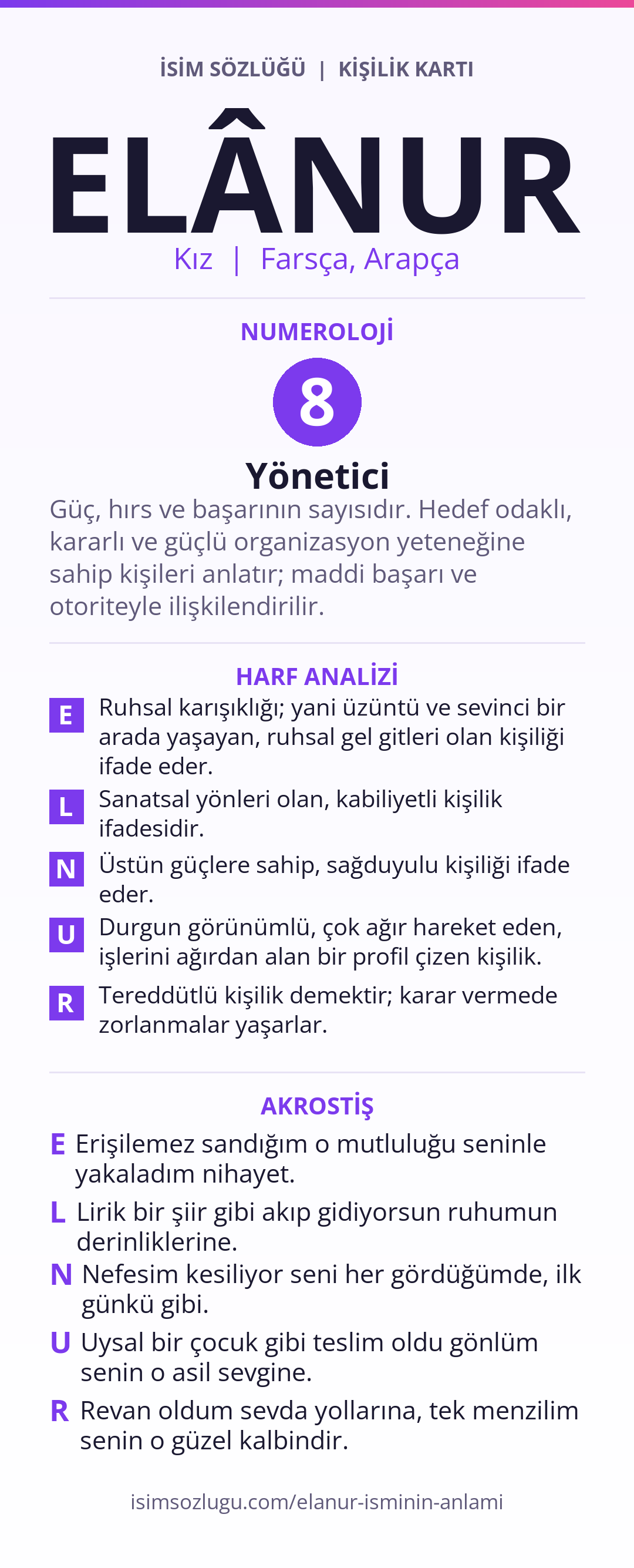 İSİM SÖZLÜĞÜ | KİŞİLİK KARTI

ELÂNUR

Kız | Farsça, Arapça

NUMEROLOJİ

8

Yönetici

Güç, hırs ve başarının sayısıdır. Hedef odaklı, kararlı ve güçlü organizasyon yeteneğine sahip kişileri anlatır; maddi başarı ve otoriteyle ilişkilendirilir.

HARF ANALİZİ

E Ruhsal karışıklığı; yani üzüntü ve sevinci bir arada yaşayan, ruhsal gel gitleri olan kişiliği ifade eder.

L Sanatsal yönleri olan, kabiliyetli kişilik ifadesidir.

N Üstün güçlere sahip, sağduyulu kişiliği ifade eder.

U Durgun görünümlü, çok ağır hareket eden, işlerini ağırdan alan bir profil çizen kişilik.

R Tereddütlü kişilik demektir; karar vermede zorlanmalar yaşarlar.

AKROSTİŞ

E Erişilemez sandığım o mutluluğu seninle yakaladım nihayet.

L Lirik bir şiir gibi akıp gidiyorsun ruhumun derinliklerine.

N Nefesim kesiliyor seni her gördüğümde, ilk günkü gibi.

U Uysal bir çocuk gibi teslim oldu gönlüm senin o asil sevgine.

R Revan oldum sevda yollarına, tek menzilim senin o güzel kalbindir.

isimsozlugu.com/elanur-isminin-anlami